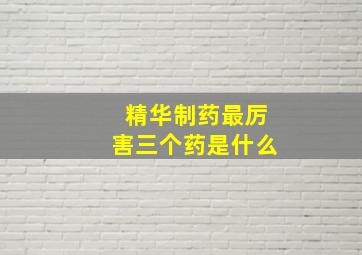 精华制药最厉害三个药是什么